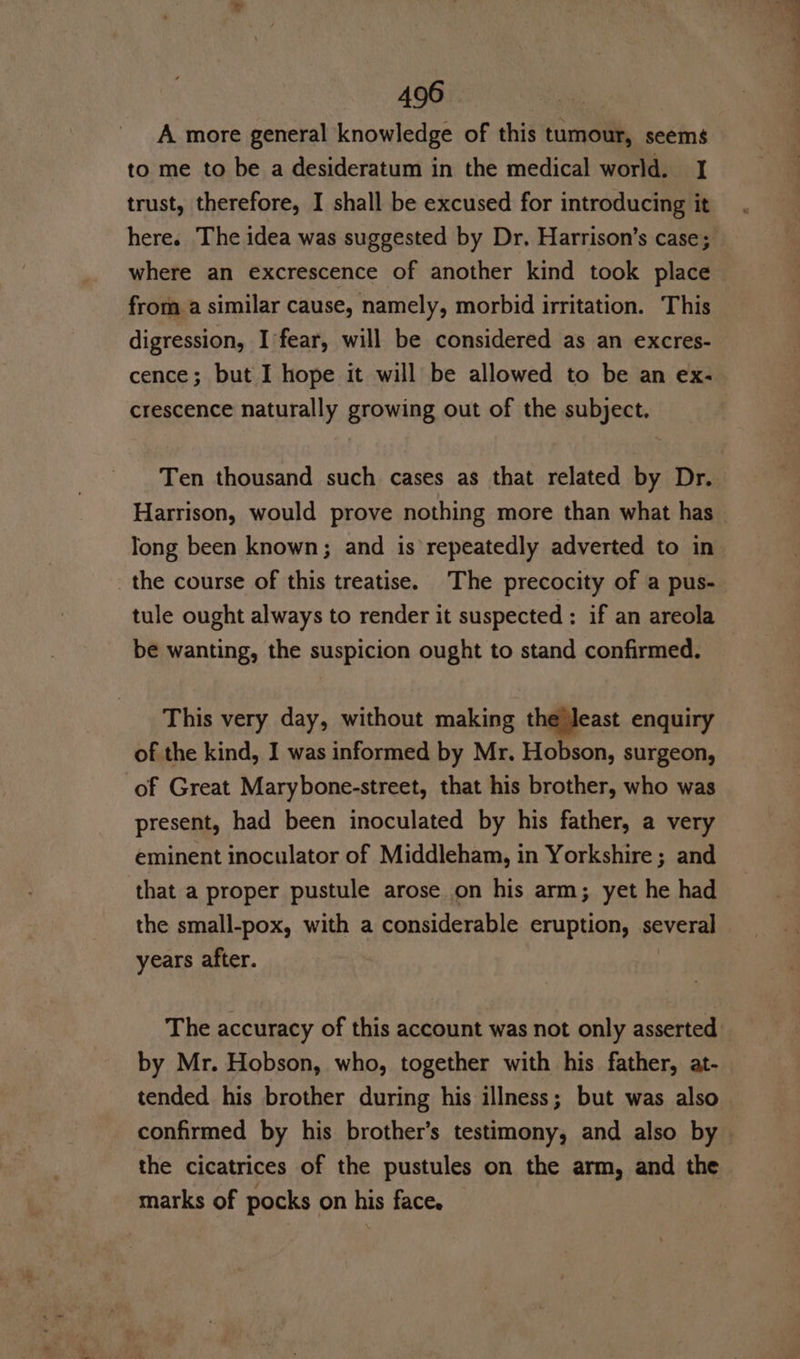 496

A more general knowledge of this tumour, seems to me to be a desideratum in the medical world. I trust, therefore, I shall be excused for introducing it here. The idea was suggested by Dr. Harrison's case; where an excrescence of another kind took place from a similar cause, namely, morbid irritation. This digression, I fear, will be considered as an excrescence; but I hope it will be allowed to be an excrescence naturally growing out of the subject.

Ten thousand such cases as that related by Dr. Harrison, would prove nothing more than what has long been known; and is repeatedly adverted to in the course of this treatise. The precocity of a pustule ought always to render it suspected: if an areola be wanting, the suspicion ought to stand confirmed.

This very day, without making the least enquiry of the kind, I was informed by Mr. Hobson, surgeon, of Great Marybone-street, that his brother, who was present, had been inoculated by his father, a very eminent inoculator of Middleham, in Yorkshire; and that a proper pustule arose on his arm; yet he had the small-pox, with a considerable eruption, several years after.

The accuracy of this account was not only asserted by Mr. Hobson, who, together with his father, attended his brother during his illness; but was also confirmed by his brother's testimony, and also by the cicatrices of the pustules on the arm, and the marks of pocks on his face.